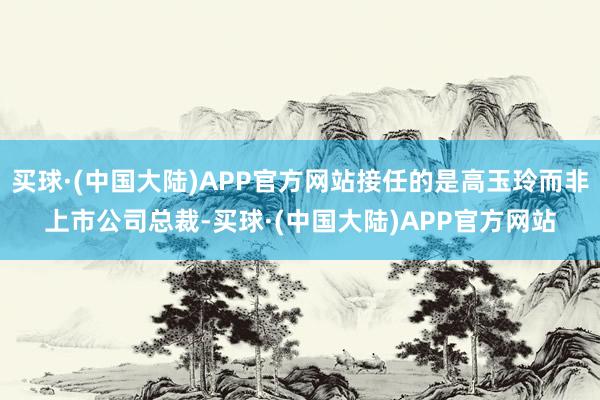 买球·(中国大陆)APP官方网站接任的是高玉玲而非上市公司总裁-买球·(中国大陆)APP官方网站